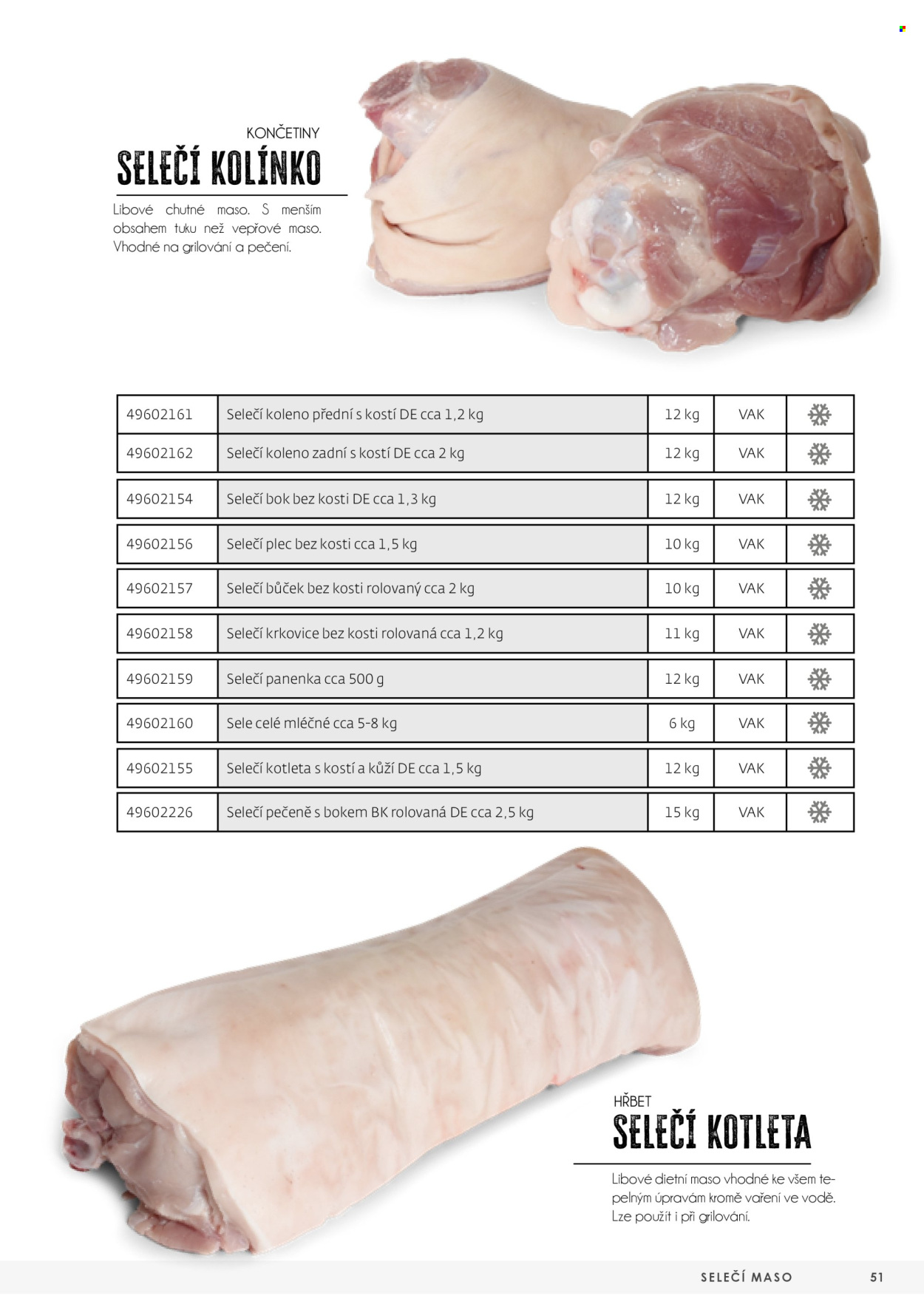 KONČETINY
SELEČÍ KOLÍNKO

Libové chutné maso. S menším obsahem tuku než vepřové maso. Vhodné na grilování a pečení.

| 49602161 | Selečí koleno přední s kostí DE cca 1,2 kg | 12 kg | VAK | |
|---|---|---|---|---|
| 49602162 | Selečí koleno zadní s kostí DE cca 2 kg | 12 kg | VAK | |
| 49602154 | Selečí bok bez kosti DE cca 1,3 kg | 12 kg | VAK | |
| 49602156 | Selečí plec bez kosti cca 1,5 kg | 10 kg | VAK | |
| 49602157 | Selečí bůček bez kosti rolovaný cca 2 kg | 10 kg | VAK | |
| 49602158 | Selečí krkovice bez kosti rolovaná cca 1,2 kg | 11 kg | VAK | |
| 49602159 | Selečí panenka cca 500 g | 12 kg | VAK | |
| 49602160 | Sele celé mléčné cca 5-8 kg | 6 kg | VAK | |
| 49602155 | Selečí kotleta s kostí a kůží DE cca 1,5 kg | 12 kg | VAK | |
| 49602226 | Selečí pečeně s bokem BK rolovaná DE cca 2,5 kg | 15 kg | VAK | |

HŘBET
SELEČÍ KOTLETA

Libové dietní maso vhodné ke všem tepelným úpravám kromě vaření ve vodě. Lze použít i při grilování.

SELEČÍ MASO 51